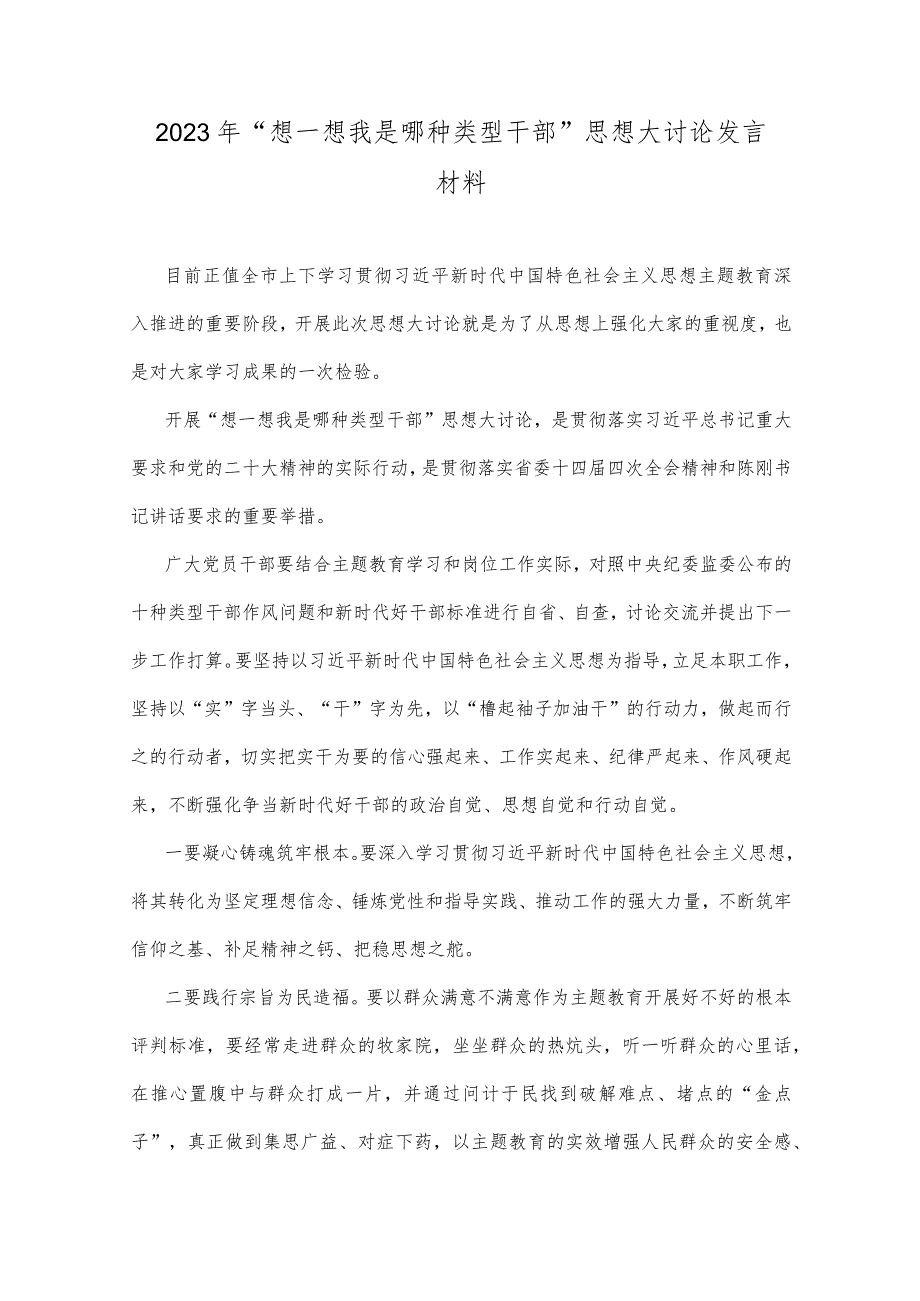 2023年“想一想我是哪种类型干部”思想大讨论发言材料

目前正值全市上下学习贯彻习近平新时代中国特色社会主义思想主题教育深入推进的重要阶段，开展此次思想大讨论就是为了从思想上强化大家的重视度，也是对大家学习成果的一次检验。

开展“想一想我是哪种类型干部”思想大讨论，是贯彻落实习近平总书记重大要求和党的二十大精神的实际行动，是贯彻落实省委十四届四次全会精神和陈刚书记讲话要求的重要举措。

广大党员干部要结合主题教育学习和岗位工作实际，对照中央纪委监委公布的十种类型干部作风问题和新时代好干部标准进行自省、自查，讨论交流并提出下一步工作打算。要坚持以习近平新时代中国特色社会主义思想为指导，立足本职工作，坚持以“实”字当头、“干”字为先，以“撸起袖子加油干”的行动力，做起而行之的行动者，切实把实干为要的信心强起来、工作实起来、纪律严起来、作风硬起来，不断强化争当新时代好干部的政治自觉、思想自觉和行动自觉。

一要凝心铸魂筑牢根本。要深入学习贯彻习近平新时代中国特色社会主义思想，将其转化为坚定理想信念、锤炼党性和指导实践、推动工作的强大力量，不断筑牢信仰之基、补足精神之钙、把稳思想之舵。

二要践行宗旨为民造福。要以群众满意不满意作为主题教育开展好不好的根本评判标准，要经常走进群众的牧家院，坐坐群众的热炕头，听一听群众的心里话，在推心置腹中与群众打成一片，并通过问计于民找到破解难点、堵点的“金点子”，真正做到集思广益、对症下药，以主题教育的实效增强人民群众的安全感、